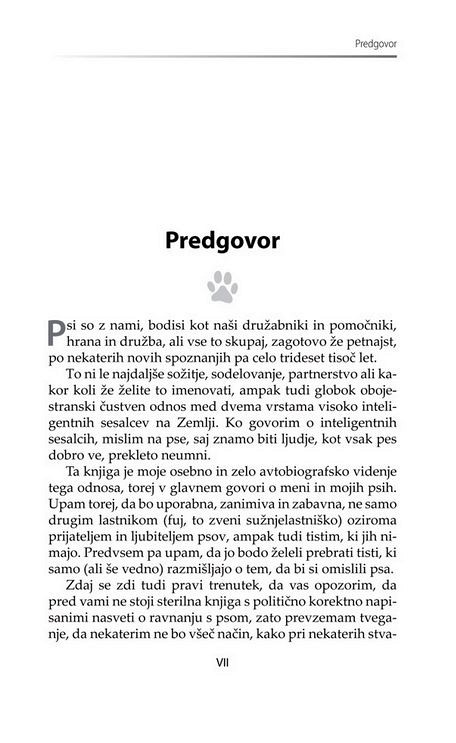 Predgovor

Predgovor

Psi so z nami, bodisi kot naši družabniki in pomočniki, hrana in družba, ali vse to skupaj, zagotovo že petnajst, po nekaterih novih spoznanjih pa celo trideset tisoč let.

To ni le najdaljše sožitje, sodelovanje, partnerstvo ali kakor koli že želite to imenovati, ampak tudi globok obojestranski čustven odnos med dvema vrstama visoko inteligentnih sesalcev na Zemlji. Ko govorim o inteligentnih sesalcih, mislim na pse, saj znamo biti ljudje, kot vsak pes dobro ve, prekleto neumni.

Ta knjiga je moje osebno in zelo avtobiografsko videnje tega odnosa, torej v glavnem govori o meni in mojih psih. Upam torej, da bo uporabna, zanimiva in zabavna, ne samo drugim lastnikom (fuj, to zveni sužnjelastniško) oziroma prijateljem in ljubiteljem psov, ampak tudi tistim, ki jih nimajo. Predvsem pa upam, da jo bodo želeli prebrati tisti, ki samo (ali še vedno) razmišljajo o tem, da bi si omislili psa.

Zdaj se zdi tudi pravi trenutek, da vas opozorim, da pred vami ne stoji sterilna knjiga s politično korektno napisanimi nasveti o ravnanju s psom, zato prevzemam tveganje, da nekaterim ne bo všeč način, kako pri nekaterih stva-

VII